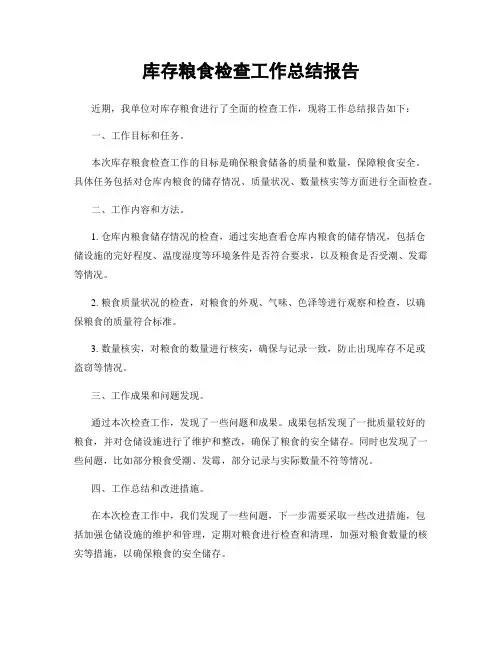 库存粮食检查工作总结报告

近期，我单位对库存粮食进行了全面的检查工作，现将工作总结报告如下：

一、工作目标和任务。

本次库存粮食检查工作的目标是确保粮食储备的质量和数量，保障粮食安全。具体任务包括对仓库内粮食的储存情况、质量状况、数量核实等方面进行全面检查。

二、工作内容和方法。

1. 仓库内粮食储存情况的检查，通过实地查看仓库内粮食的储存情况，包括仓储设施的完好程度、温度湿度等环境条件是否符合要求，以及粮食是否受潮、发霉等情况。

2. 粮食质量状况的检查，对粮食的外观、气味、色泽等进行观察和检查，以确保粮食的质量符合标准。

3. 数量核实，对粮食的数量进行核实，确保与记录一致，防止出现库存不足或盗窃等情况。

三、工作成果和问题发现。

通过本次检查工作，发现了一些问题和成果。成果包括发现了一批质量较好的粮食，并对仓储设施进行了维护和整改，确保了粮食的安全储存。同时也发现了一些问题，比如部分粮食受潮、发霉，部分记录与实际数量不符等情况。

四、工作总结和改进措施。

在本次检查工作中，我们发现了一些问题，下一步需要采取一些改进措施，包括加强仓储设施的维护和管理，定期对粮食进行检查和清理，加强对粮食数量的核实等措施，以确保粮食的安全储存。